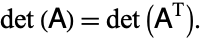 $\det(\mathsf{A}) = \det\left(\mathsf{A}^{\mathrm{T}}\right).$